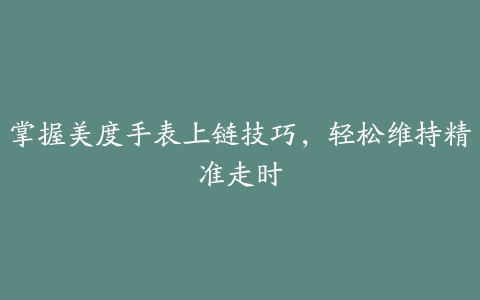 掌握美度手表上链技巧，轻松维持精准走时